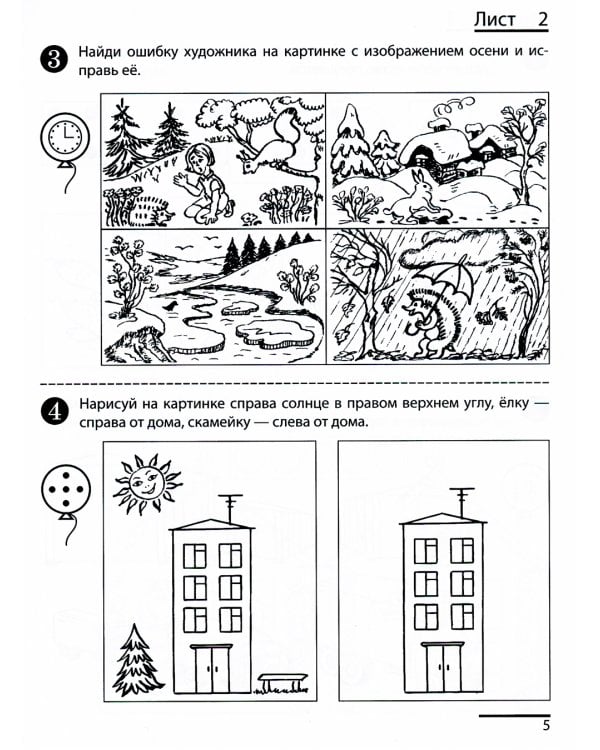 Лист 2

3 Найди ошибку художника на картинке с изображением осени и исправь её.

4 Нарисуй на картинке справа солнце в правом верхнем углу, ёлку — справа от дома, скамейку — слева от дома.

5